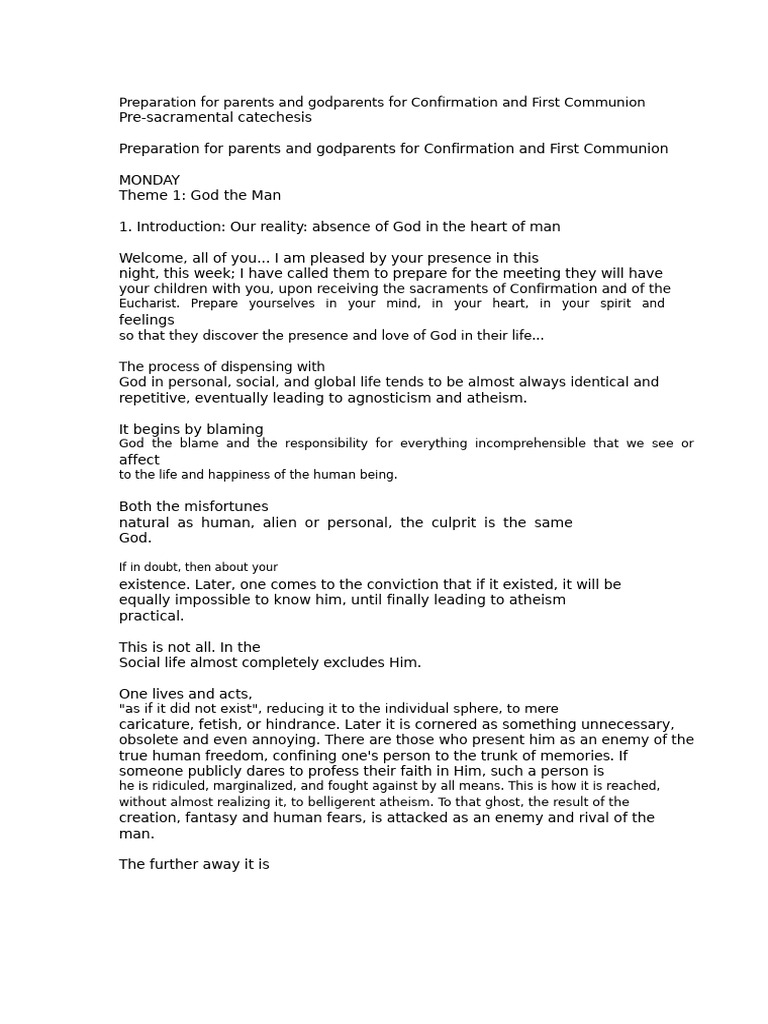 Preparation for parents and godparents for Confirmation and First Communion
Pre-sacramental catechesis

Preparation for parents and godparents for Confirmation and First Communion

MONDAY
Theme 1: God the Man

1. Introduction: Our reality: absence of God in the heart of man

Welcome, all of you... I am pleased by your presence in this night, this week; I have called them to prepare for the meeting they will have your children with you, upon receiving the sacraments of Confirmation and of the Eucharist. Prepare yourselves in your mind, in your heart, in your spirit and feelings so that they discover the presence and love of God in their life...

The process of dispensing with God in personal, social, and global life tends to be almost always identical and repetitive, eventually leading to agnosticism and atheism.

It begins by blaming God the blame and the responsibility for everything incomprehensible that we see or affect to the life and happiness of the human being.

Both the misfortunes natural as human, alien or personal, the culprit is the same God.

If in doubt, then about your existence. Later, one comes to the conviction that if it existed, it will be equally impossible to know him, until finally leading to atheism practical.

This is not all. In the Social life almost completely excludes Him.

One lives and acts, "as if it did not exist", reducing it to the individual sphere, to mere caricature, fetish, or hindrance. Later it is cornered as something unnecessary, obsolete and even annoying. There are those who present him as an enemy of the true human freedom, confining one's person to the trunk of memories. If someone publicly dares to profess their faith in Him, such a person is he is ridiculed, marginalized, and fought against by all means. This is how it is reached, without almost realizing it, to belligerent atheism. To that ghost, the result of the creation, fantasy and human fears, is attacked as an enemy and rival of the man.

The further away it is